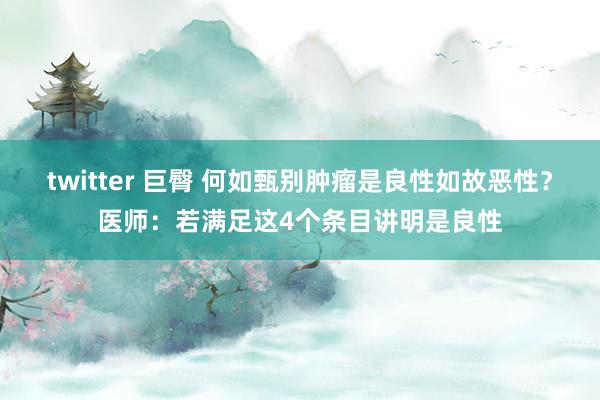 twitter 巨臀 何如甄别肿瘤是良性如故恶性？医师：若满足这4个条目讲明是良性